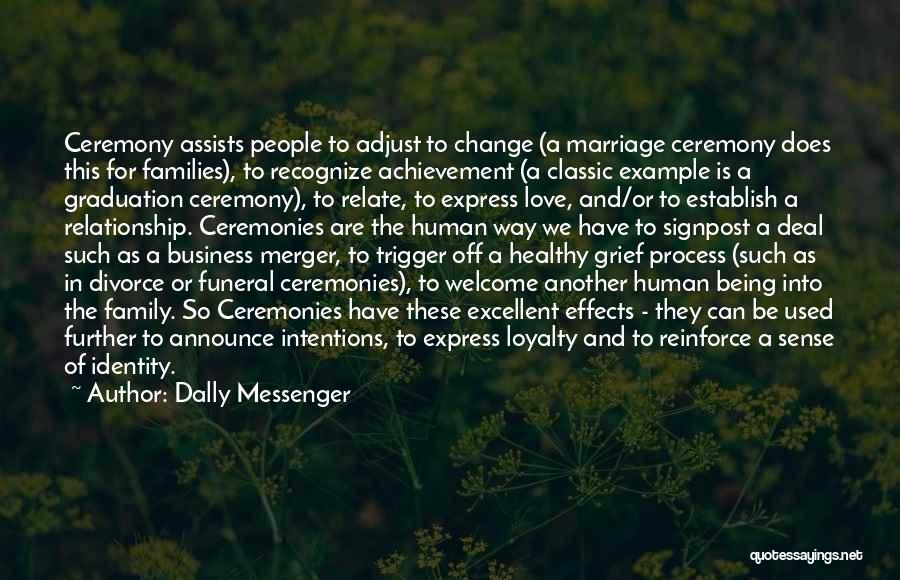 Ceremony assists people to adjust to change (a marriage ceremony does this for families), to recognize achievement (a classic example is a graduation ceremony), to relate, to express love, and/or to establish a relationship. Ceremonies are the human way we have to signpost a deal such as a business merger, to trigger off a healthy grief process (such as in divorce or funeral ceremonies), to welcome another human being into the family. So Ceremonies have these excellent effects - they can be used further to announce intentions, to express loyalty and to reinforce a sense of identity.

~ Author: Dally Messenger

quotessayings.net